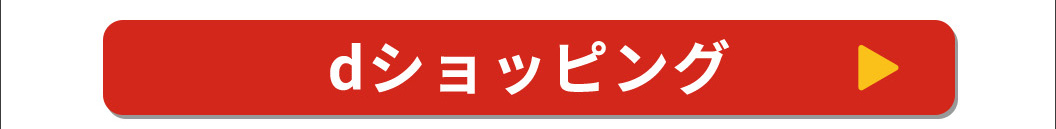 dショッピング